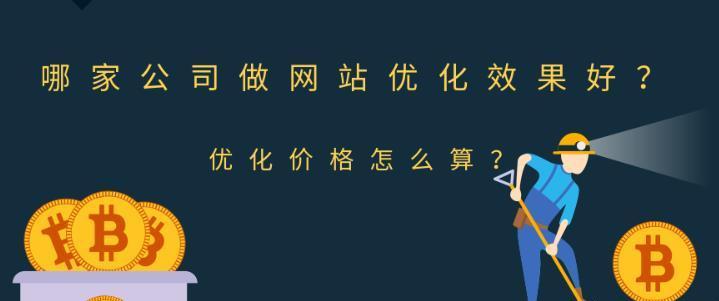 哪家公司做网站优化效果好？

优化价格怎么算？